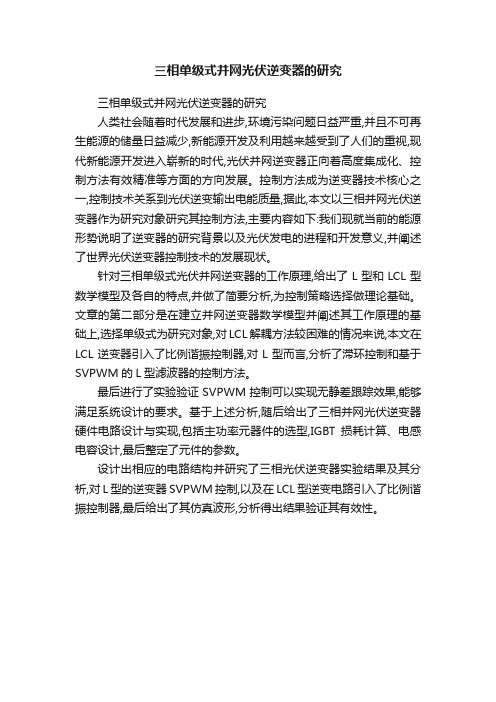 三相单级式并网光伏逆变器的研究

三相单级式并网光伏逆变器的研究

人类社会随着时代发展和进步,环境污染问题日益严重,并且不可再生能源的储量日益减少,新能源开发及利用越来越受到了人们的重视,现代新能源开发进入崭新的时代,光伏并网逆变器正向着高度集成化、控制方法有效精准等方面的方向发展。控制方法成为逆变器技术核心之一,控制技术关系到光伏逆变输出电能质量,据此,本文以三相并网光伏逆变器作为研究对象研究其控制方法,主要内容如下:我们现就当前的能源形势说明了逆变器的研究背景以及光伏发电的进程和开发意义,并阐述了世界光伏逆变器控制技术的发展现状。

针对三相单级式光伏并网逆变器的工作原理,给出了 L 型和 LCL 型数学模型及各自的特点,并做了简要分析,为控制策略选择做理论基础。文章的第二部分是在建立并网逆变器数学模型并阐述其工作原理的基础上,选择单级式为研究对象,对 LCL 解耦方法较困难的情况来说,本文在 LCL 逆变器引入了比例谐振控制器,对 L 型而言,分析了滞环控制和基于 SVPWM 的 L 型滤波器的控制方法。

最后进行了实验验证 SVPWM 控制可以实现无静差跟踪效果,能够满足系统设计的要求。基于上述分析,随后给出了三相并网光伏逆变器硬件电路设计与实现,包括主功率元器件的选型,IGBT 损耗计算、电感电容设计,最后整定了元件的参数。

设计出相应的电路结构并研究了三相光伏逆变器实验结果及其分析,对 L 型的逆变器 SVPWM 控制,以及在 LCL 型逆变电路引入了比例谐振控制器,最后给出了其仿真波形,分析得出结果验证其有效性。